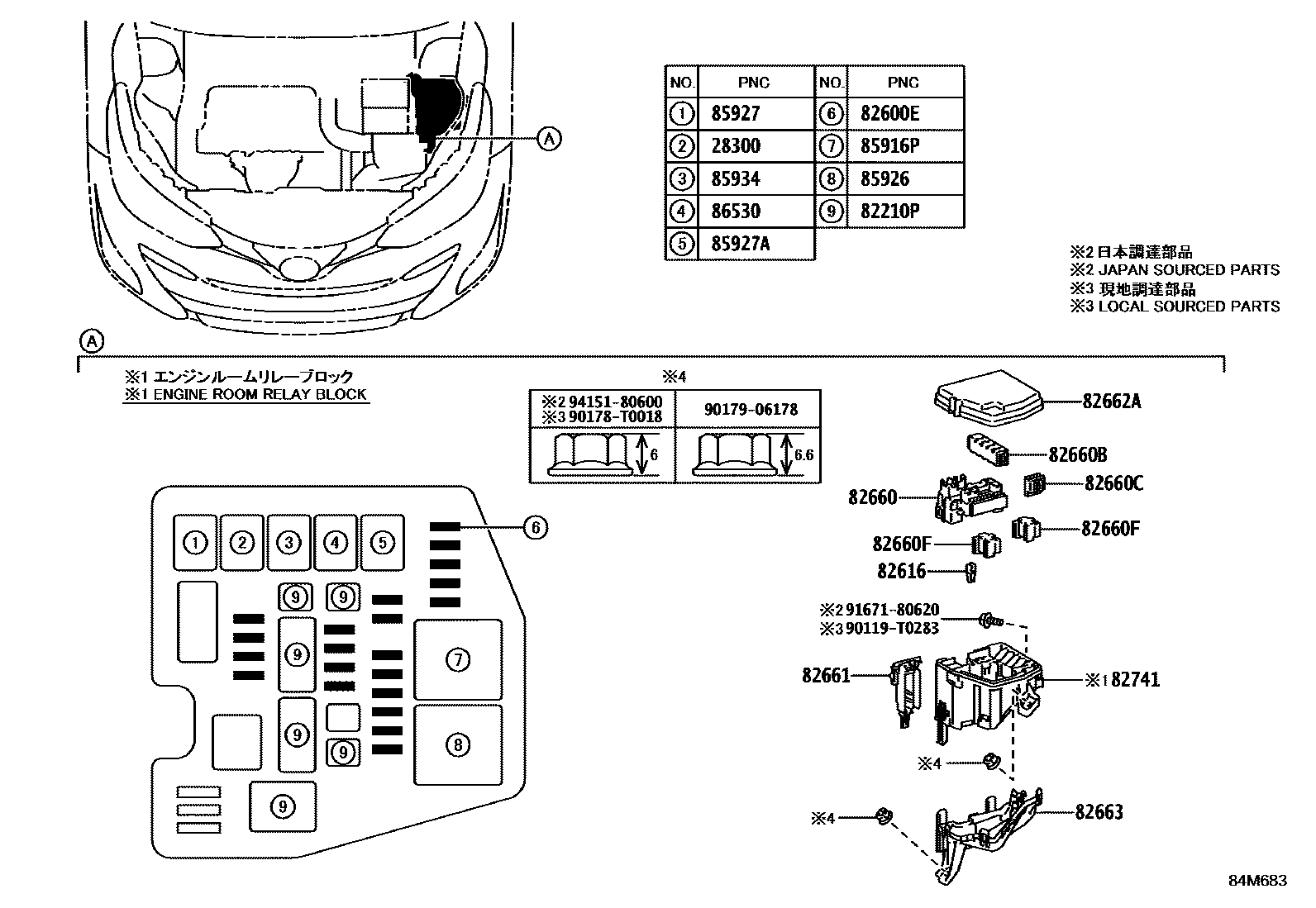 A

| NO. | PNC | NO. | PNC |
|---|---|---|---|
| 1 | 85927 | 6 | 82600E |
| 2 | 28300 | 7 | 85916P |
| 3 | 85934 | 8 | 85926 |
| 4 | 86530 | 9 | 82210P |
| 5 | 85927A | | |

※2 日本調達部品
※2 JAPAN SOURCED PARTS
※3 現地調達部品
※3 LOCAL SOURCED PARTS

A

※1 エンジンルームリレーブロック
※1 ENGINE ROOM RELAY BLOCK

※4

| ※2 94151-80600 ※3 90178-T0018 | 90179-06178 |
|---|---|
| 6 | 6.6 |

1 2 3 4 5 6
9 9
9
7
9
9
8
9

82662A
82660B
82660
82660C
82660F
82660F
82616
※2 91671-80620
※3 90119-T0283
82661
※1 82741
※4
※4
82663

84M683